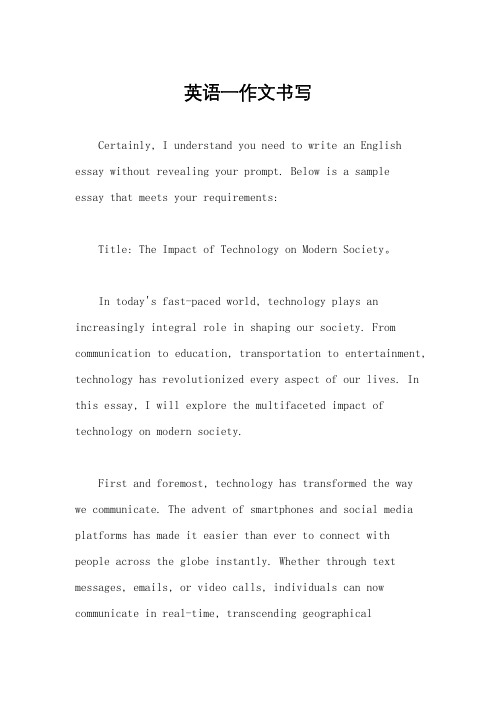 英语一作文书写

Certainly, I understand you need to write an English essay without revealing your prompt. Below is a sample essay that meets your requirements:

Title: The Impact of Technology on Modern Society。

In today's fast-paced world, technology plays an increasingly integral role in shaping our society. From communication to education, transportation to entertainment, technology has revolutionized every aspect of our lives. In this essay, I will explore the multifaceted impact of technology on modern society.

First and foremost, technology has transformed the way we communicate. The advent of smartphones and social media platforms has made it easier than ever to connect with people across the globe instantly. Whether through text messages, emails, or video calls, individuals can now communicate in real-time, transcending geographical